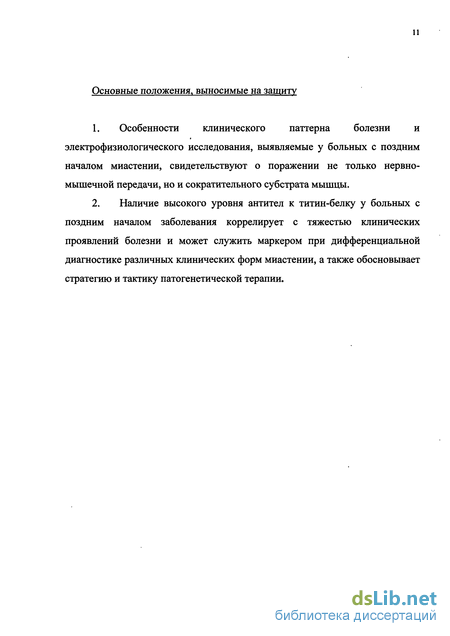 11

Основные положения, выносимые на защиту

1. Особенности клинического паттерна болезни и электрофизиологического исследования, выявляемые у больных с поздним началом миастении, свидетельствуют о поражении не только нервно-мышечной передачи, но и сократительного субстрата мышцы.

2. Наличие высокого уровня антител к титин-белку у больных с поздним началом заболевания коррелирует с тяжестью клинических проявлений болезни и может служить маркером при дифференциальной диагностике различных клинических форм миастении, а также обосновывает стратегию и тактику патогенетической терапии.

dsLib.net
библиотека диссертаций